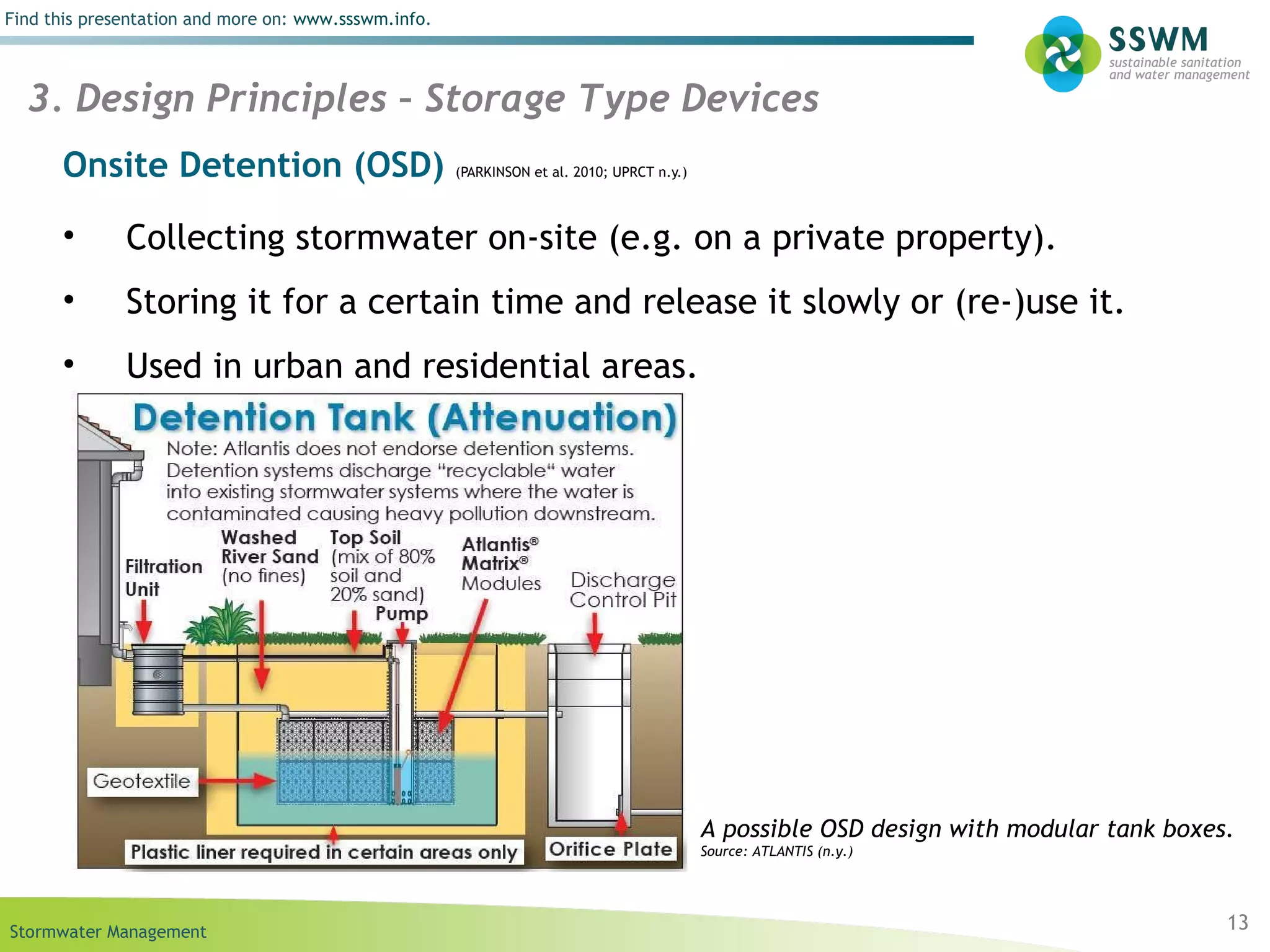 Find this presentation and more on: www.ssswm.info.

SSWM
sustainable sanitation and water management

3. Design Principles – Storage Type Devices

Onsite Detention (OSD) (PARKINSON et al. 2010; UPRCT n.y.)

• Collecting stormwater on-site (e.g. on a private property).

• Storing it for a certain time and release it slowly or (re-)use it.

• Used in urban and residential areas.

Detention Tank (Attenuation)

Note: Atlantis does not endorse detention systems. Detention systems discharge "recyclable" water into existing stormwater systems where the water is contaminated causing heavy pollution downstream.

Filtration Unit

Washed River Sand (no fines)

Top Soil (mix of 80% soil and 20% sand)

Pump

Atlantis® Matrix® Modules

Discharge Control Pit

Geotextile

Plastic liner required in certain areas only

Orifice Plate

A possible OSD design with modular tank boxes.
Source: ATLANTIS (n.y.)

Stormwater Management

13